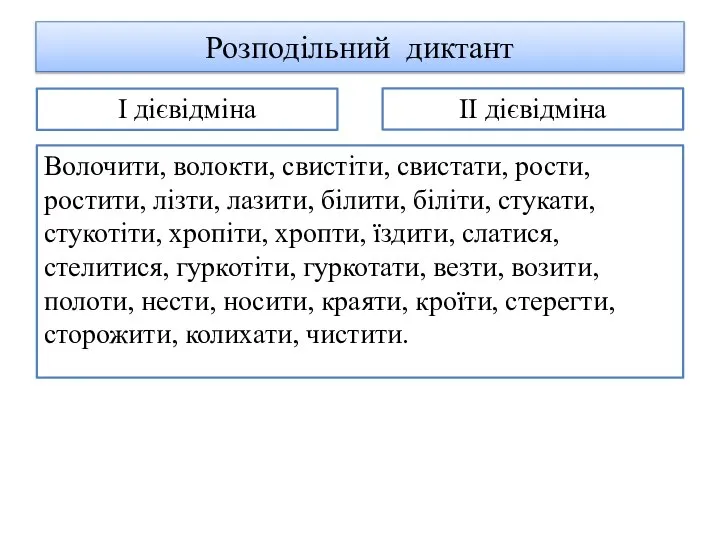 Розподільний диктант

І дієвідміна

ІІ дієвідміна

Волочити, волокти, свистіти, свистати, рости, ростити, лізти, лазити, білити, біліти, стукати, стукотіти, хропіти, хропти, їздити, слатися, стелитися, гуркотіти, гуркотати, везти, возити, полоти, нести, носити, краяти, кроїти, стерегти, сторожити, колихати, чистити.